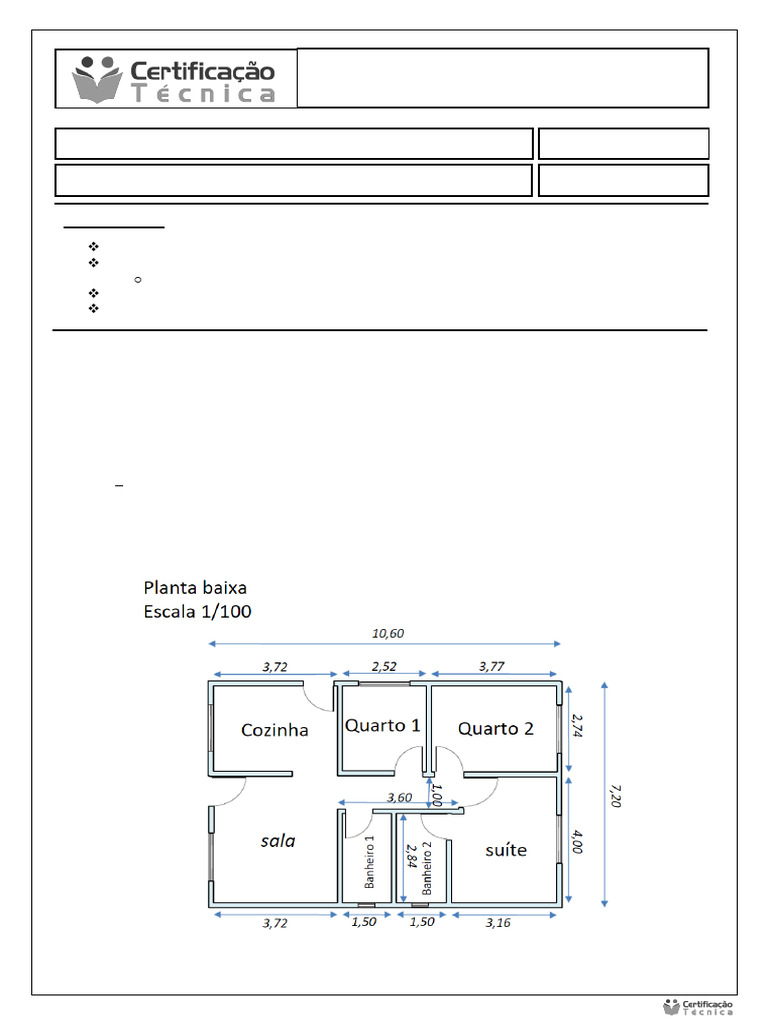 Certificação Técnica

Planta baixa
Escala 1/100

10,60
3,72
2,52
3,77
Cozinha
Quarto 1
Quarto 2
2,74
7,20
3,60
1,00
sala
Banheiro 1
2,84
Banheiro 2
suíte
4,00
3,72
1,50
1,50
3,16

Certificação Técnica